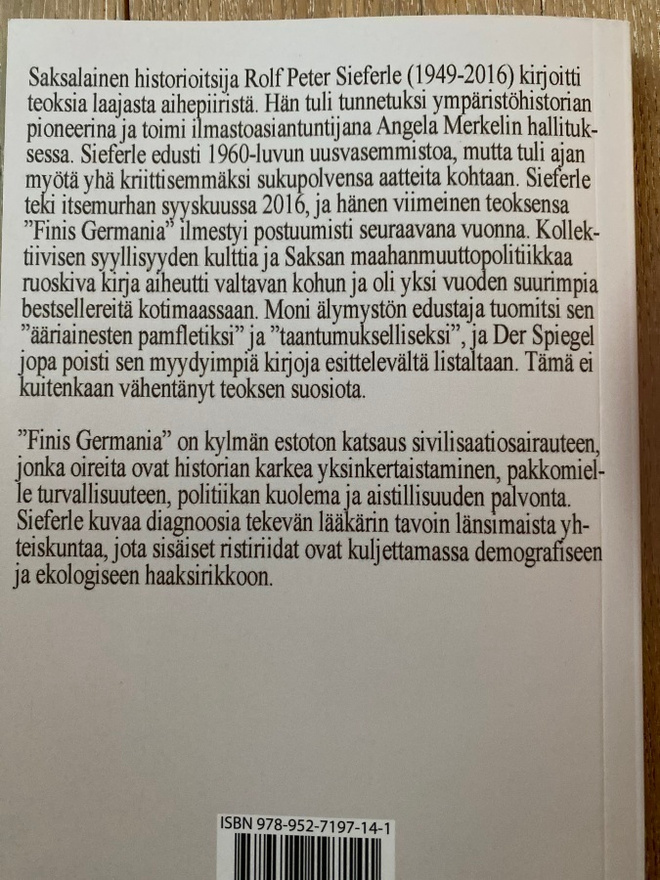 Saksalainen historioitsija Rolf Peter Sieferle (1949-2016) kirjoitti teoksia laajasta aihepiiristä. Hän tuli tunnetuksi ympäristöhistorian pioneerina ja toimi ilmastoasiantuntijana Angela Merkelin hallituksessa. Sieferle edusti 1960-luvun uusvasemmistoa, mutta tuli ajan myötä yhä kriittisemmäksi sukupolvensa aatteita kohtaan. Sieferle teki itsemurhan syyskuussa 2016, ja hänen viimeinen teoksensa "Finis Germania" ilmestyi postuumisti seuraavana vuonna. Kollektiivisen syyllisyyden kulttia ja Saksan maahanmuuttopolitiikkaa ruoskiva kirja aiheutti valtavan kohun ja oli yksi vuoden suurimpia bestsellereitä kotimaassaan. Moni älymystön edustaja tuomitsi sen "ääriainesten pamfletiksi" ja "taantumukselliseksi", ja Der Spiegel jopa poisti sen myydyimpiä kirjoja esittelevältä listaltaan. Tämä ei kuitenkaan vähentänyt teoksen suosiota.

"Finis Germania" on kylmän estoton katsaus sivilisaatiosairauteen, jonka oireita ovat historian karkea yksinkertaistaminen, pakkomielle turvallisuuteen, politiikan kuolema ja aistillisuuden palvonta. Sieferle kuvaa diagnoosia tekevän lääkärin tavoin länsimaista yhteiskuntaa, jota sisäiset ristiriidat ovat kuljettamassa demografiseen ja ekologiseen haaksirikkoon.

ISBN 978-952-7197-14-1